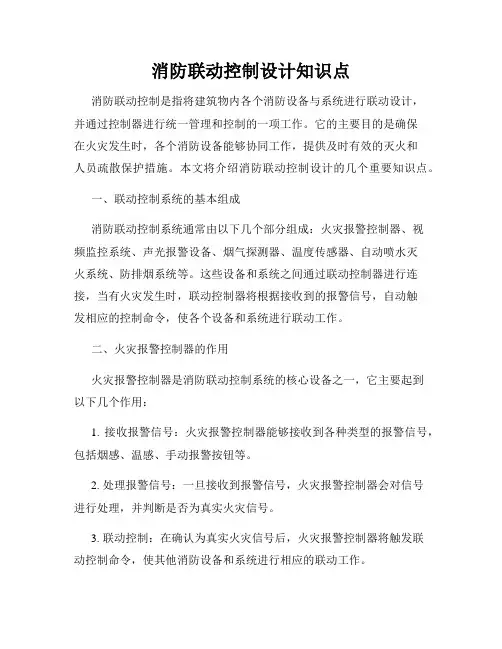 消防联动控制设计知识点

消防联动控制是指将建筑物内各个消防设备与系统进行联动设计，并通过控制器进行统一管理和控制的一项工作。它的主要目的是确保在火灾发生时，各个消防设备能够协同工作，提供及时有效的灭火和人员疏散保护措施。本文将介绍消防联动控制设计的几个重要知识点。

一、联动控制系统的基本组成

消防联动控制系统通常由以下几个部分组成：火灾报警控制器、视频监控系统、声光报警设备、烟气探测器、温度传感器、自动喷水灭火系统、防排烟系统等。这些设备和系统之间通过联动控制器进行连接，当有火灾发生时，联动控制器将根据接收到的报警信号，自动触发相应的控制命令，使各个设备和系统进行联动工作。

二、火灾报警控制器的作用

火灾报警控制器是消防联动控制系统的核心设备之一，它主要起到以下几个作用：

1. 接收报警信号：火灾报警控制器能够接收到各种类型的报警信号，包括烟感、温感、手动报警按钮等。

2. 处理报警信号：一旦接收到报警信号，火灾报警控制器会对信号进行处理，并判断是否为真实火灾信号。

3. 联动控制：在确认为真实火灾信号后，火灾报警控制器将触发联动控制命令，使其他消防设备和系统进行相应的联动工作。